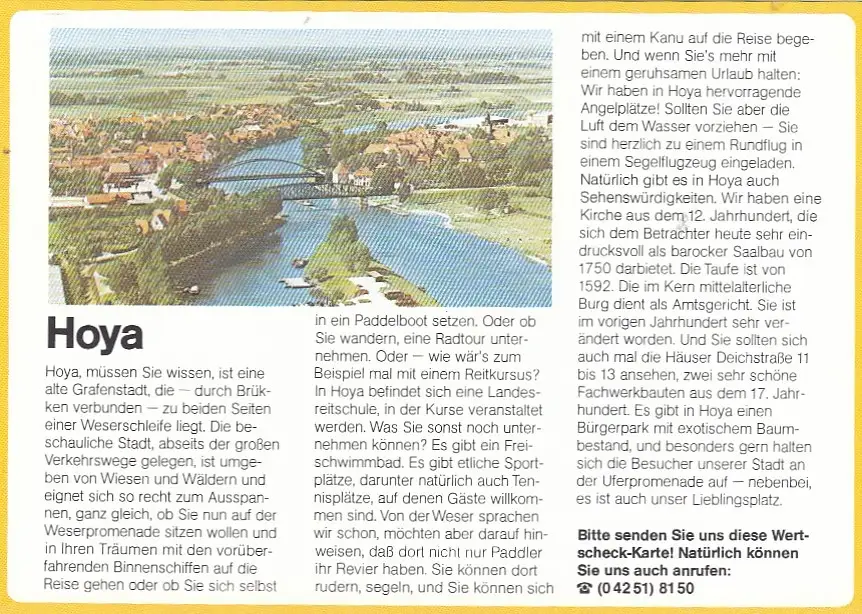 Hoya

Hoya, müssen Sie wissen, ist eine alte Grafenstadt, die — durch Brükken verbunden — zu beiden Seiten einer Weserschleife liegt. Die beschauliche Stadt, abseits der großen Verkehrswege gelegen, ist umgeben von Wiesen und Wäldern und eignet sich so recht zum Ausspannen, ganz gleich, ob Sie nun auf der Weserpromenade sitzen wollen und in Ihren Träumen mit den vorüberfahrenden Binnenschiffen auf die Reise gehen oder ob Sie sich selbst in ein Paddelboot setzen. Oder ob Sie wandern, eine Radtour unternehmen. Oder — wie wär's zum Beispiel mal mit einem Reitkursus? In Hoya befindet sich eine Landesreitschule, in der Kurse veranstaltet werden. Was Sie sonst noch unternehmen können? Es gibt ein Freischwimmbad. Es gibt etliche Sportplätze, darunter natürlich auch Tennisplätze, auf denen Gäste willkommen sind. Von der Weser sprachen wir schon, möchten aber darauf hinweisen, daß dort nicht nur Paddler ihr Revier haben. Sie können dort rudern, segeln, und Sie können sich mit einem Kanu auf die Reise begeben. Und wenn Sie's mehr mit einem geruhsamen Urlaub halten: Wir haben in Hoya hervorragende Angelplätze! Sollten Sie aber die Luft dem Wasser vorziehen — Sie sind herzlich zu einem Rundflug in einem Segelflugzeug eingeladen. Natürlich gibt es in Hoya auch Sehenswürdigkeiten. Wir haben eine Kirche aus dem 12. Jahrhundert, die sich dem Betrachter heute sehr eindrucksvoll als barocker Saalbau von 1750 darbietet. Die Taufe ist von 1592. Die im Kern mittelalterliche Burg dient als Amtsgericht. Sie ist im vorigen Jahrhundert sehr verändert worden. Und Sie sollten sich auch mal die Häuser Deichstraße 11 bis 13 ansehen, zwei sehr schöne Fachwerkbauten aus dem 17. Jahrhundert. Es gibt in Hoya einen Bürgerpark mit exotischem Baumbestand, und besonders gern halten sich die Besucher unserer Stadt an der Uferpromenade auf — nebenbei, es ist auch unser Lieblingsplatz.

Bitte senden Sie uns diese Wertscheck-Karte! Natürlich können Sie uns auch anrufen:
☎ (0 42 51) 81 50